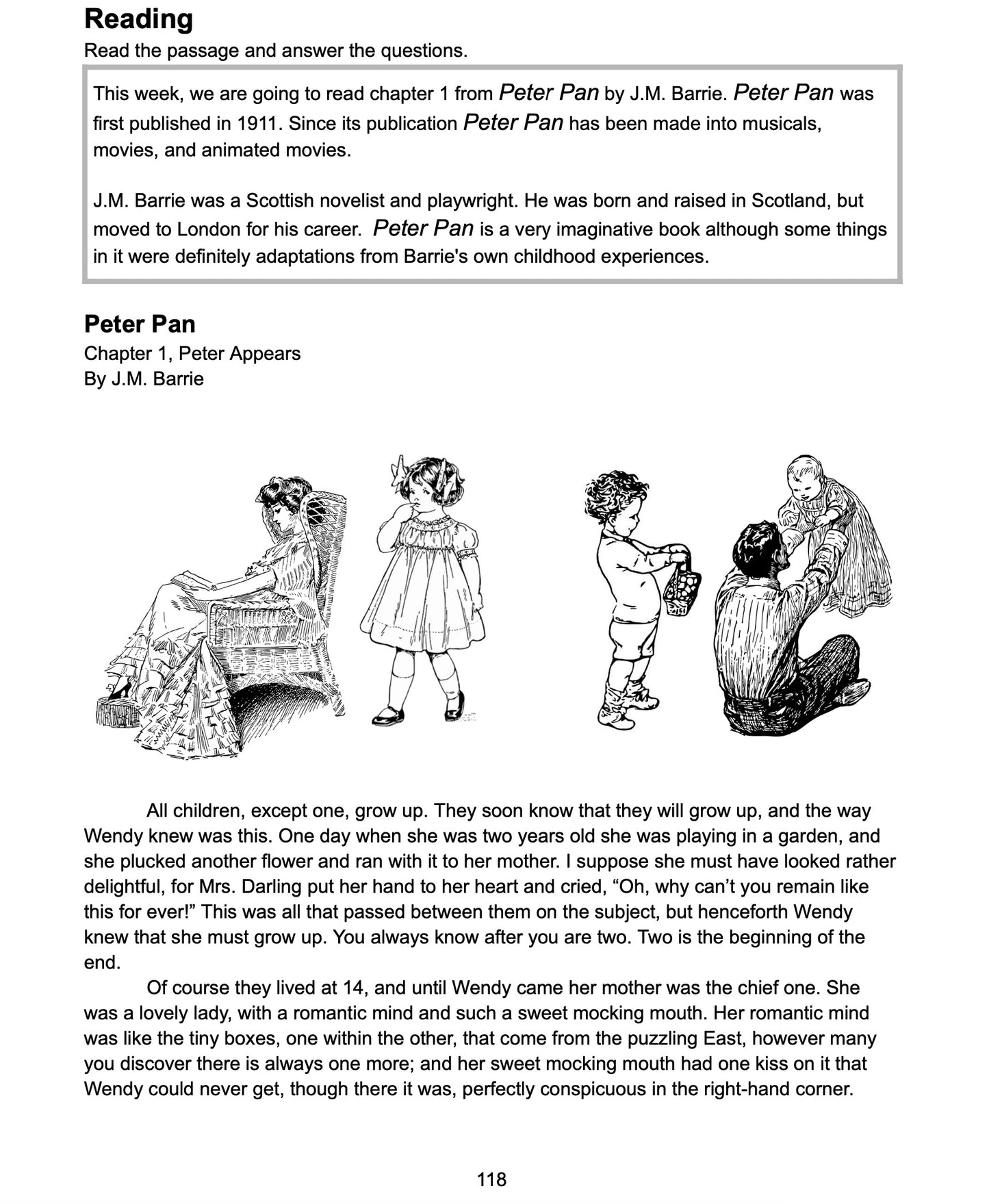 Reading
Read the passage and answer the questions.

This week, we are going to read chapter 1 from Peter Pan by J.M. Barrie. Peter Pan was first published in 1911. Since its publication Peter Pan has been made into musicals, movies, and animated movies.

J.M. Barrie was a Scottish novelist and playwright. He was born and raised in Scotland, but moved to London for his career. Peter Pan is a very imaginative book although some things in it were definitely adaptations from Barrie's own childhood experiences.

Peter Pan
Chapter 1, Peter Appears
By J.M. Barrie

All children, except one, grow up. They soon know that they will grow up, and the way Wendy knew was this. One day when she was two years old she was playing in a garden, and she plucked another flower and ran with it to her mother. I suppose she must have looked rather delightful, for Mrs. Darling put her hand to her heart and cried, “Oh, why can’t you remain like this for ever!” This was all that passed between them on the subject, but henceforth Wendy knew that she must grow up. You always know after you are two. Two is the beginning of the end.

Of course they lived at 14, and until Wendy came her mother was the chief one. She was a lovely lady, with a romantic mind and such a sweet mocking mouth. Her romantic mind was like the tiny boxes, one within the other, that come from the puzzling East, however many you discover there is always one more; and her sweet mocking mouth had one kiss on it that Wendy could never get, though there it was, perfectly conspicuous in the right-hand corner.

118